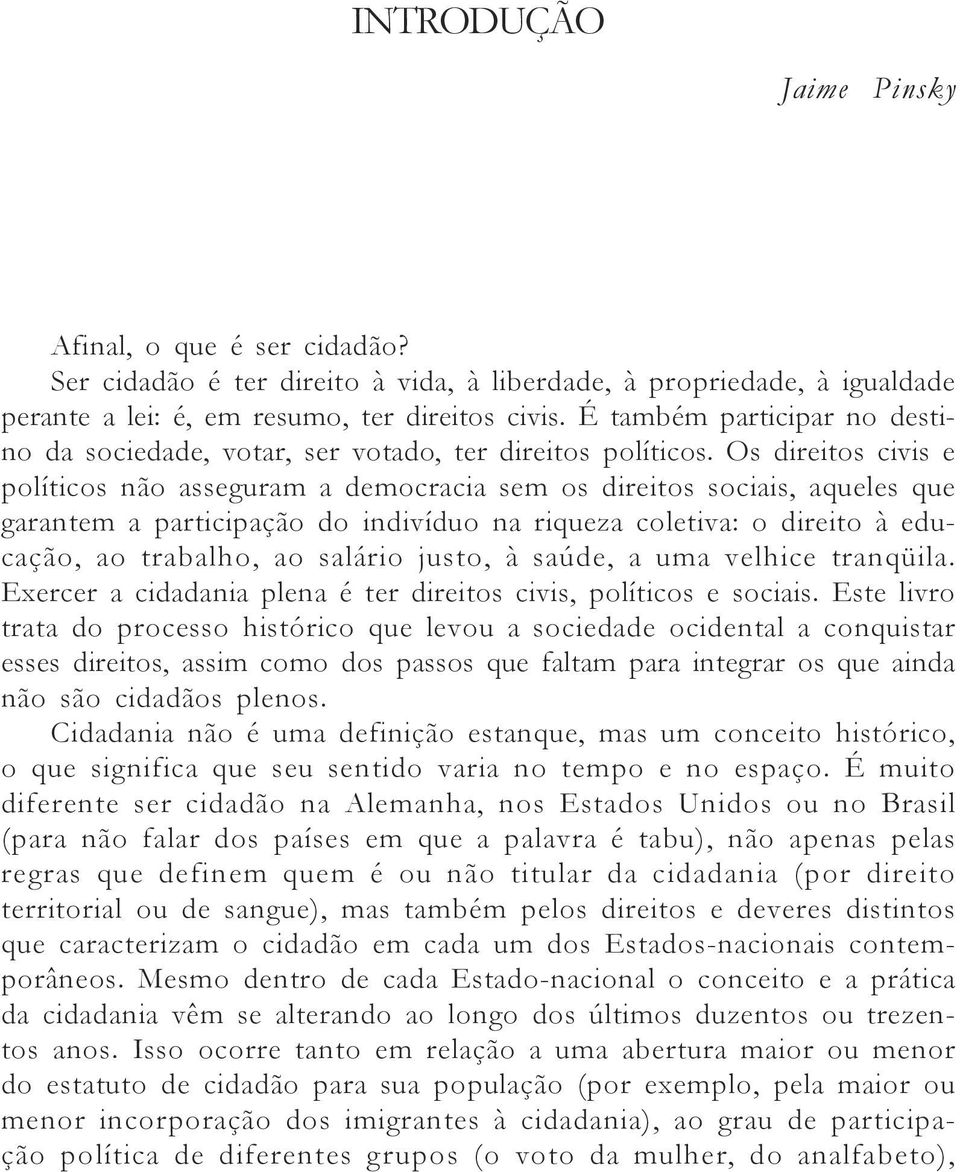 INTRODUÇÃO

Jaime Pinsky

Afinal, o que é ser cidadão?

Ser cidadão é ter direito à vida, à liberdade, à propriedade, à igualdade perante a lei: é, em resumo, ter direitos civis. É também participar no destino da sociedade, votar, ser votado, ter direitos políticos. Os direitos civis e políticos não asseguram a democracia sem os direitos sociais, aqueles que garantem a participação do indivíduo na riqueza coletiva: o direito à educação, ao trabalho, ao salário justo, à saúde, a uma velhice tranqüila. Exercer a cidadania plena é ter direitos civis, políticos e sociais. Este livro trata do processo histórico que levou a sociedade ocidental a conquistar esses direitos, assim como dos passos que faltam para integrar os que ainda não são cidadãos plenos.

Cidadania não é uma definição estanque, mas um conceito histórico, o que significa que seu sentido varia no tempo e no espaço. É muito diferente ser cidadão na Alemanha, nos Estados Unidos ou no Brasil (para não falar dos países em que a palavra é tabu), não apenas pelas regras que definem quem é ou não titular da cidadania (por direito territorial ou de sangue), mas também pelos direitos e deveres distintos que caracterizam o cidadão em cada um dos Estados-nacionais contemporâneos. Mesmo dentro de cada Estado-nacional o conceito e a prática da cidadania vêm se alterando ao longo dos últimos duzentos ou trezentos anos. Isso ocorre tanto em relação a uma abertura maior ou menor do estatuto de cidadão para sua população (por exemplo, pela maior ou menor incorporação dos imigrantes à cidadania), ao grau de participação política de diferentes grupos (o voto da mulher, do analfabeto),